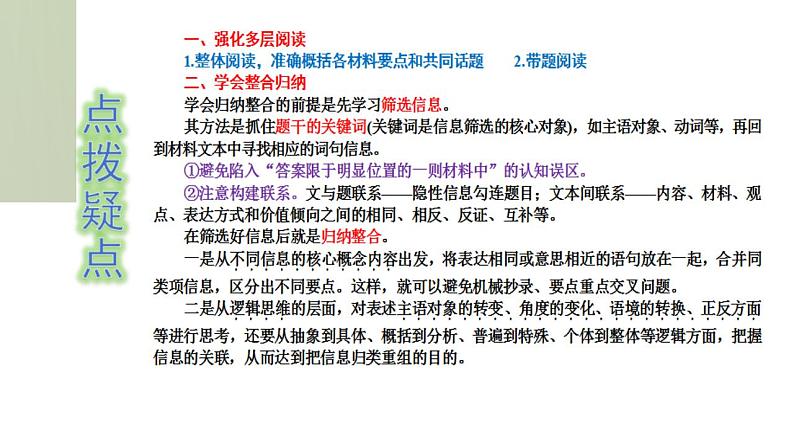 点拨疑点

一、强化多层阅读

1.整体阅读，准确概括各材料要点和共同话题　　2.带题阅读

二、学会整合归纳

学会归纳整合的前提是先学习筛选信息。

其方法是抓住题干的关键词(关键词是信息筛选的核心对象)，如主语对象、动词等，再回到材料文本中寻找相应的词句信息。

①避免陷入“答案限于明显位置的一则材料中”的认知误区。

②注意构建联系。文与题联系——隐性信息勾连题目；文本间联系——内容、材料、观点、表达方式和价值倾向之间的相同、相反、反证、互补等。

在筛选好信息后就是归纳整合。

一是从不同信息的核心概念内容出发，将表达相同或意思相近的语句放在一起，合并同类项信息，区分出不同要点。这样，就可以避免机械抄录、要点重点交叉问题。

二是从逻辑思维的层面，对表述主语对象的转变、角度的变化、语境的转换、正反方面等进行思考，还要从抽象到具体、概括到分析、普遍到特殊、个体到整体等逻辑方面，把握信息的关联，从而达到把信息归类重组的目的。